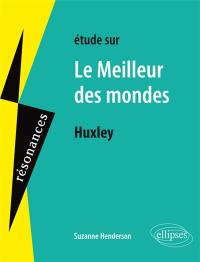 résonances

étude sur

Le Meilleur des mondes

Huxley

Suzanne Henderson

ellipses